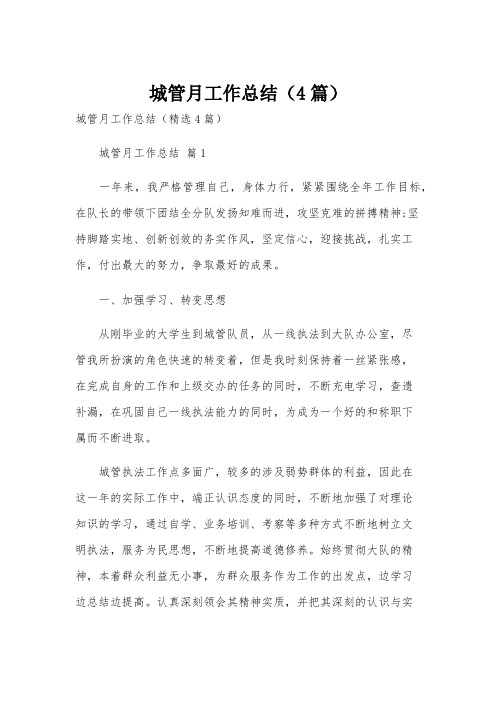 城管月工作总结（4篇）

城管月工作总结（精选4篇）

城管月工作总结 篇1

一年来，我严格管理自己，身体力行，紧紧围绕全年工作目标，在队长的带领下团结全分队发扬知难而进，攻坚克难的拼搏精神；坚持脚踏实地、创新创效的务实作风，坚定信心，迎接挑战，扎实工作，付出最大的努力，争取最好的成果。

一、加强学习、转变思想

从刚毕业的大学生到城管队员，从一线执法到大队办公室，尽管我所扮演的角色快速的转变着，但是我时刻保持着一丝紧张感，在完成自身的工作和上级交办的任务的同时，不断充电学习，查遗补漏，在巩固自己一线执法能力的同时，为成为一个好的和称职下属而不断进取。

城管执法工作点多面广，较多的涉及弱势群体的利益，因此在这一年的实际工作中，端正认识态度的同时，不断地加强了对理论知识的学习，通过自学、业务培训、考察等多种方式不断地树立文明执法，服务为民思想，不断地提高道德修养。始终贯彻大队的精神，本着群众利益无小事，为群众服务作为工作的出发点，边学习边总结边提高。认真深刻领会其精神实质，并把其深刻的认识与实